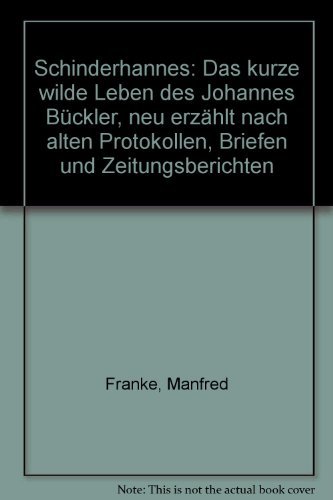 Schinderhannes: Das kurze wilde Leben des Johannes Bückler, neu erzählt nach alten Protokollen, Briefen und Zeitungsberichten

Franke, Manfred

Note: This is not the actual book cover